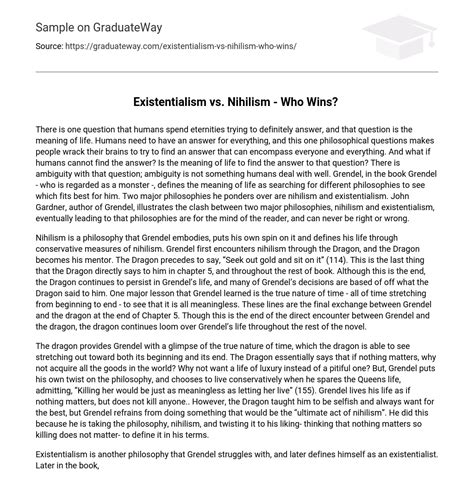 Sample on GraduateWay

Source: https://graduateway.com/existentialism-vs-nihilism-who-wins/

Existentialism vs. Nihilism - Who Wins?

There is one question that humans spend eternities trying to definitely answer, and that question is the meaning of life. Humans need to have an answer for everything, and this one philosophical questions makes people wrack their brains to try to find an answer that can encompass everyone and everything. And what if humans cannot find the answer? Is the meaning of life to find the answer to that question? There is ambiguity with that question; ambiguity is not something humans deal with well. Grendel, in the book Grendel - who is regarded as a monster -, defines the meaning of life as searching for different philosophies to see which fits best for him. Two major philosophies he ponders over are nihilism and existentialism. John Gardner, author of Grendel, illustrates the clash between two major philosophies, nihilism and existentialism, eventually leading to that philosophies are for the mind of the reader, and can never be right or wrong.

Nihilism is a philosophy that Grendel embodies, puts his own spin on it and defines his life through conservative measures of nihilism. Grendel first encounters nihilism through the Dragon, and the Dragon becomes his mentor. The Dragon precedes to say, "Seek out gold and sit on it" (114). This is the last thing that the Dragon directly says to him in chapter 5, and throughout the rest of book. Although this is the end, the Dragon continues to persist in Grendel's life, and many of Grendel's decisions are based of off what the Dragon said to him. One major lesson that Grendel learned is the true nature of time - all of time stretching from beginning to end - to see that it is all meaningless. These lines are the final exchange between Grendel and the dragon at the end of Chapter 5. Though this is the end of the direct encounter between Grendel and the dragon, the dragon continues loom over Grendel's life throughout the rest of the novel.

The dragon provides Grendel with a glimpse of the true nature of time, which the dragon is able to see stretching out toward both its beginning and its end. The Dragon essentially says that if nothing matters, why not acquire all the goods in the world? Why not want a life of luxury instead of a pitiful one? But, Grendel puts his own twist on the philosophy, and chooses to live conservatively when he spares the Queens life, admitting, "Killing her would be just as meaningless as letting her live" (155). Grendel lives his life as if nothing matters, but does not kill anyone.. However, the Dragon taught him to be selfish and always want for the best, but Grendel refrains from doing something that would be the "ultimate act of nihilism". He did this because he is taking the philosophy, nihilism, and twisting it to his liking- thinking that nothing matters so killing does not matter- to define it in his terms.

Existentialism is another philosophy that Grendel struggles with, and later defines himself as an existentialist. Later in the book,